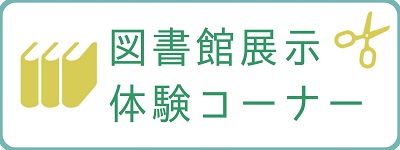 図書館展示
体験コーナー